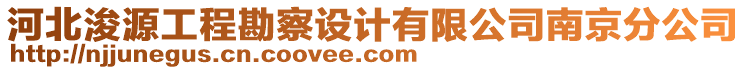 河北浚源工程勘察设计有限公司南京分公司
http://njjunegus.cn.coovee.com